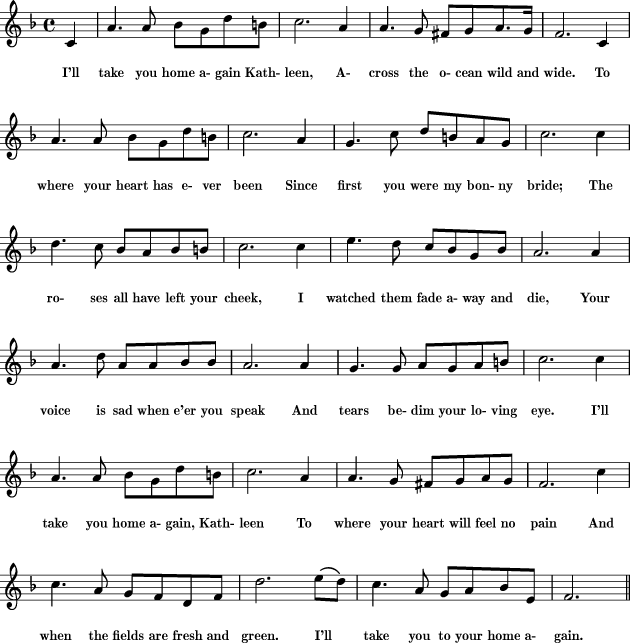 I'll take you home a- gain Kath- leen, A- cross the o- cean wild and wide. To

where your heart has e- ver been Since first you were my bon- ny bride; The

ro- ses all have left your cheek, I watched them fade a- way and die, Your

voice is sad when e'er you speak And tears be- dim your lo- ving eye. I'll

take you home a- gain, Kath- leen To where your heart will feel no pain And

when the fields are fresh and green. I'll take you to your home a- gain.